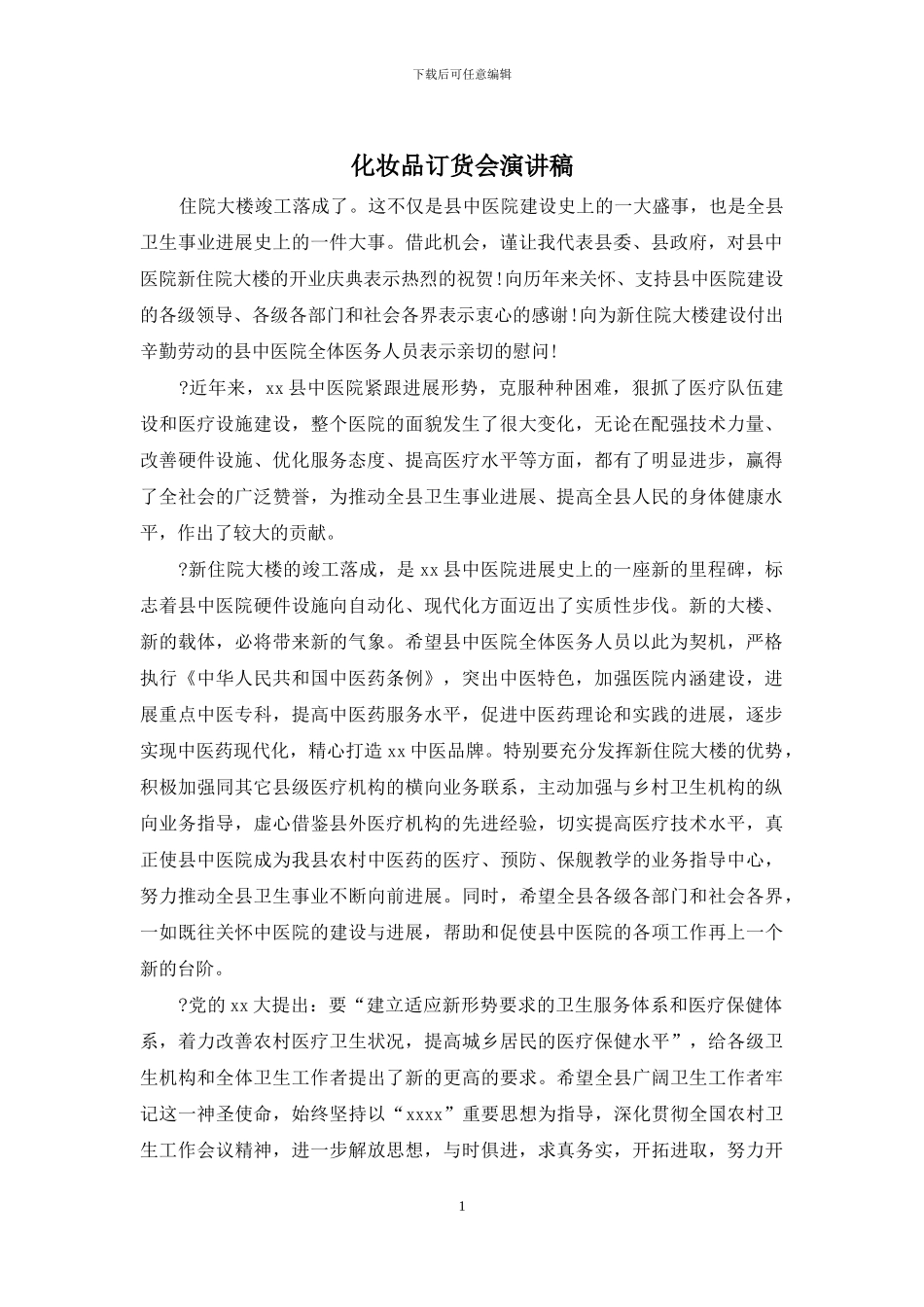 下载后可任意编辑

化妆品订货会演讲稿

住院大楼竣工落成了。这不仅是县中医院建设史上的一大盛事，也是全县卫生事业进展史上的一件大事。借此机会，谨让我代表县委、县政府，对县中医院新住院大楼的开业庆典表示热烈的祝贺!向历年来关怀、支持县中医院建设的各级领导、各级各部门和社会各界表示衷心的感谢!向为新住院大楼建设付出辛勤劳动的县中医院全体医务人员表示亲切的慰问!

?近年来，xx县中医院紧跟进展形势，克服种种困难，狠抓了医疗队伍建设和医疗设施建设，整个医院的面貌发生了很大变化，无论在配强技术力量、改善硬件设施、优化服务态度、提高医疗水平等方面，都有了明显进步，赢得了全社会的广泛赞誉，为推动全县卫生事业进展、提高全县人民的身体健康水平，作出了较大的贡献。

?新住院大楼的竣工落成，是xx县中医院进展史上的一座新的里程碑，标志着县中医院硬件设施向自动化、现代化方面迈出了实质性步伐。新的大楼、新的载体，必将带来新的气象。希望县中医院全体医务人员以此为契机，严格执行《中华人民共和国中医药条例》，突出中医特色，加强医院内涵建设，进展重点中医专科，提高中医药服务水平，促进中医药理论和实践的进展，逐步实现中医药现代化，精心打造xx中医品牌。特别要充分发挥新住院大楼的优势，积极加强同其它县级医疗机构的横向业务联系，主动加强与乡村卫生机构的纵向业务指导，虚心借鉴县外医疗机构的先进经验，切实提高医疗技术水平，真正使县中医院成为我县农村中医药的医疗、预防、保舰教学的业务指导中心，努力推动全县卫生事业不断向前进展。同时，希望全县各级各部门和社会各界，一如既往关怀中医院的建设与进展，帮助和促使县中医院的各项工作再上一个新的台阶。

?党的xx大提出：要“建立适应新形势要求的卫生服务体系和医疗保健体系，着力改善农村医疗卫生状况，提高城乡居民的医疗保健水平”，给各级卫生机构和全体卫生工作者提出了新的更高的要求。希望全县广阔卫生工作者牢记这一神圣使命，始终坚持以“xxxx”重要思想为指导，深化贯彻全国农村卫生工作会议精神，进一步解放思想，与时俱进，求真务实，开拓进取，努力开

1